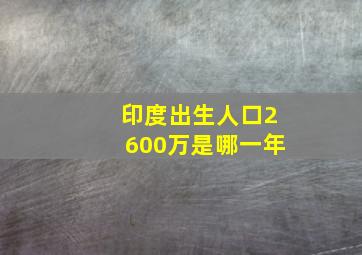 印度出生人口2600万是哪一年